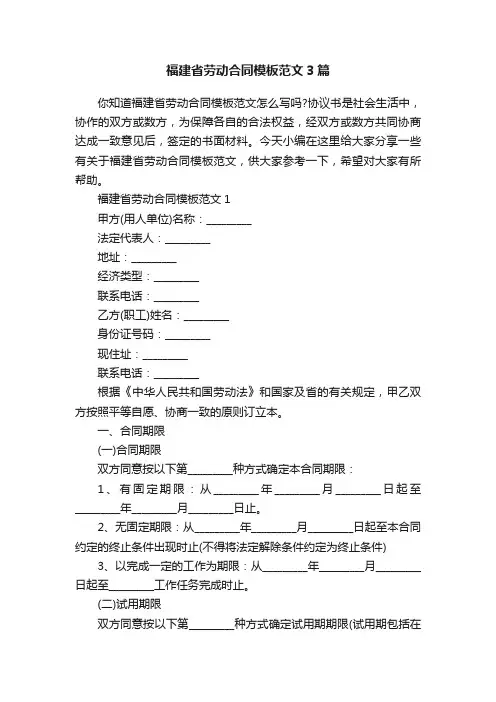 福建省劳动合同模板范文3篇

你知道福建省劳动合同模板范文怎么写吗?协议书是社会生活中，协作的双方或数方，为保障各自的合法权益，经双方或数方共同协商达成一致意见后，签定的书面材料。今天小编在这里给大家分享一些有关于福建省劳动合同模板范文，供大家参考一下，希望对大家有所帮助。

福建省劳动合同模板范文1

甲方(用人单位)名称：________

法定代表人：________

地址：________

经济类型：________

联系电话：________

乙方(职工)姓名：________

身份证号码：________

现住址：________

联系电话：________

根据《中华人民共和国劳动法》和国家及省的有关规定，甲乙双方按照平等自愿、协商一致的原则订立本。

一、合同期限

(一)合同期限

双方同意按以下第________种方式确定本合同期限：

1、有固定期限：从________年________月________日起至________年________月________日止。

2、无固定期限：从________年________月________日起至本合同约定的终止条件出现时止(不得将法定解除条件约定为终止条件)

3、以完成一定的工作为期限：从________年________月________日起至________工作任务完成时止。

(二)试用期限

双方同意按以下第________种方式确定试用期期限(试用期包括在